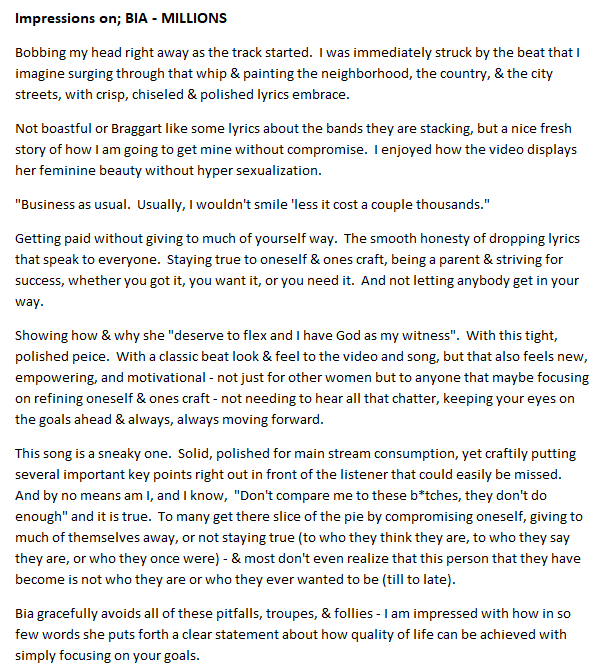 Impressions on; BIA - MILLIONS

Bobbing my head right away as the track started. I was immediately struck by the beat that I imagine surging through that whip & painting the neighborhood, the country, & the city streets, with crisp, chiseled & polished lyrics embrace.

Not boastful or Braggart like some lyrics about the bands they are stacking, but a nice fresh story of how I am going to get mine without compromise. I enjoyed how the video displays her feminine beauty without hyper sexualization.

"Business as usual. Usually, I wouldn't smile 'less it cost a couple thousands."

Getting paid without giving to much of yourself way. The smooth honesty of dropping lyrics that speak to everyone. Staying true to oneself & ones craft, being a parent & striving for success, whether you got it, you want it, or you need it. And not letting anybody get in your way.

Showing how & why she "deserve to flex and I have God as my witness". With this tight, polished peice. With a classic beat look & feel to the video and song, but that also feels new, empowering, and motivational - not just for other women but to anyone that maybe focusing on refining oneself & ones craft - not needing to hear all that chatter, keeping your eyes on the goals ahead & always, always moving forward.

This song is a sneaky one. Solid, polished for main stream consumption, yet craftily putting several important key points right out in front of the listener that could easily be missed. And by no means am I, and I know, "Don't compare me to these b*tches, they don't do enough" and it is true. To many get there slice of the pie by compromising oneself, giving to much of themselves away, or not staying true (to who they think they are, to who they say they are, or who they once were) - & most don't even realize that this person that they have become is not who they are or who they ever wanted to be (till to late).

Bia gracefully avoids all of these pitfalls, troupes, & follies - I am impressed with how in so few words she puts forth a clear statement about how quality of life can be achieved with simply focusing on your goals.